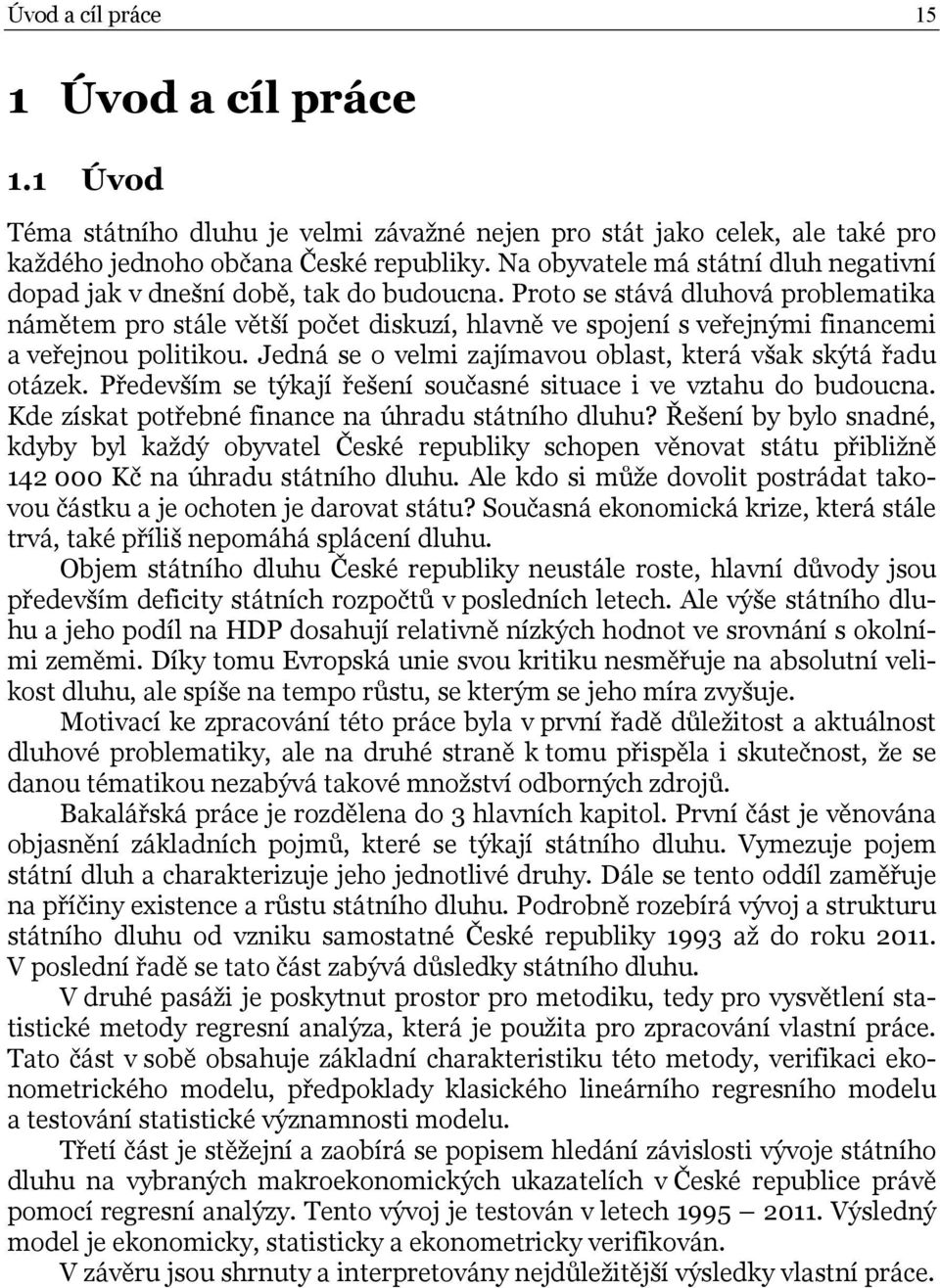 Úvod a cíl práce 15

1 Úvod a cíl práce

1.1 Úvod

Téma státního dluhu je velmi závažné nejen pro stát jako celek, ale také pro každého jednoho občana České republiky. Na obyvatele má státní dluh negativní dopad jak v dnešní době, tak do budoucna. Proto se stává dluhová problematika námětem pro stále větší počet diskuzí, hlavně ve spojení s veřejnými financemi a veřejnou politikou. Jedná se o velmi zajímavou oblast, která však skýtá řadu otázek. Především se týkají řešení současné situace i ve vztahu do budoucna. Kde získat potřebné finance na úhradu státního dluhu? Řešení by bylo snadné, kdyby byl každý obyvatel České republiky schopen věnovat státu přibližně 142 000 Kč na úhradu státního dluhu. Ale kdo si může dovolit postrádat takovou částku a je ochoten je darovat státu? Současná ekonomická krize, která stále trvá, také příliš nepomáhá splácení dluhu.

Objem státního dluhu České republiky neustále roste, hlavní důvody jsou především deficity státních rozpočtů v posledních letech. Ale výše státního dluhu a jeho podíl na HDP dosahují relativně nízkých hodnot ve srovnání s okolními zeměmi. Díky tomu Evropská unie svou kritiku nesměřuje na absolutní velikost dluhu, ale spíše na tempo růstu, se kterým se jeho míra zvyšuje.

Motivací ke zpracování této práce byla v první řadě důležitost a aktuálnost dluhové problematiky, ale na druhé straně k tomu přispěla i skutečnost, že se danou tématikou nezabývá takové množství odborných zdrojů.

Bakalářská práce je rozdělena do 3 hlavních kapitol. První část je věnována objasnění základních pojmů, které se týkají státního dluhu. Vymezuje pojem státní dluh a charakterizuje jeho jednotlivé druhy. Dále se tento oddíl zaměřuje na příčiny existence a růstu státního dluhu. Podrobně rozebírá vývoj a strukturu státního dluhu od vzniku samostatné České republiky 1993 až do roku 2011. V poslední řadě se tato část zabývá důsledky státního dluhu.

V druhé pasáži je poskytnut prostor pro metodiku, tedy pro vysvětlení statistické metody regresní analýza, která je použita pro zpracování vlastní práce. Tato část v sobě obsahuje základní charakteristiku této metody, verifikaci ekonometrického modelu, předpoklady klasického lineárního regresního modelu a testování statistické významnosti modelu.

Třetí část je stěžejní a zaobírá se popisem hledání závislosti vývoje státního dluhu na vybraných makroekonomických ukazatelích v České republice právě pomocí regresní analýzy. Tento vývoj je testován v letech 1995 – 2011. Výsledný model je ekonomicky, statisticky a ekonometricky verifikován.

V závěru jsou shrnuty a interpretovány nejdůležitější výsledky vlastní práce.